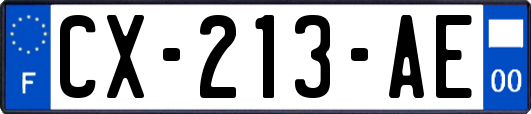 F
CX-213-AE
00